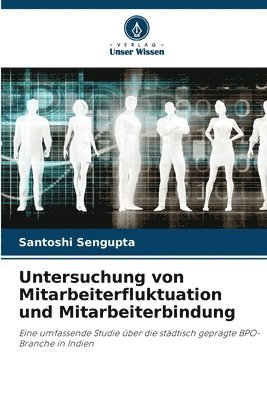 VERLAG
Unser Wissen

Santoshi Sengupta

Untersuchung von Mitarbeiterfluktuation und Mitarbeiterbindung

Eine umfassende Studie über die städtisch geprägte BPO-Branche in Indien